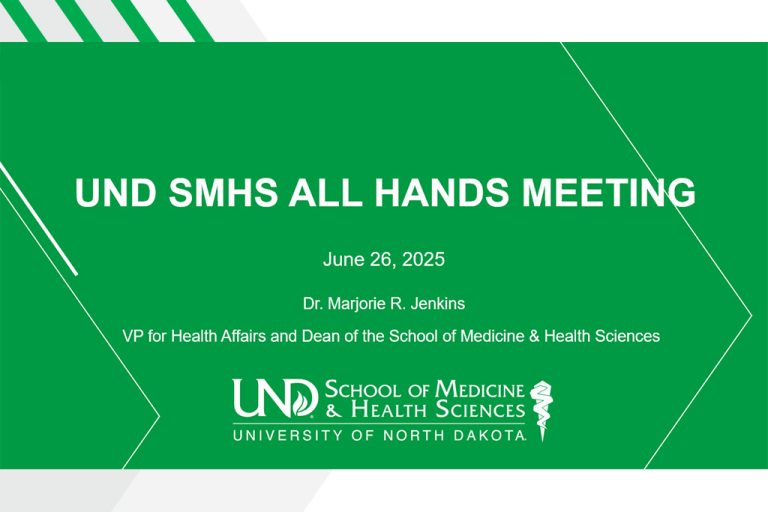 UND SMHS ALL HANDS MEETING

June 26, 2025

Dr. Marjorie R. Jenkins

VP for Health Affairs and Dean of the School of Medicine & Health Sciences

UND SCHOOL OF MEDICINE
& HEALTH SCIENCES
UNIVERSITY OF NORTH DAKOTA